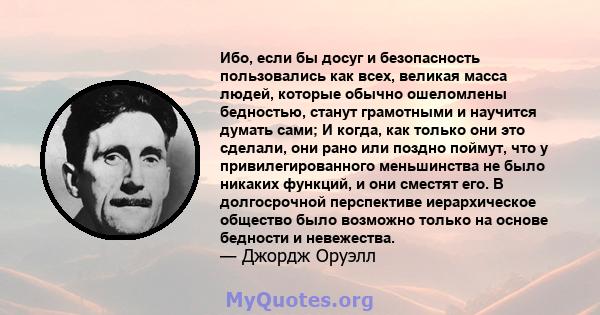 Ибо, если бы досуг и безопасность пользовались как всех, великая масса людей, которые обычно ошеломлены бедностью, станут грамотными и научится думать сами; И когда, как только они это сделали, они рано или поздно поймут, что у привилегированного меньшинства не было никаких функций, и они сместят его. В долгосрочной перспективе иерархическое общество было возможно только на основе бедности и невежества.
— Джордж Оруэлл

MyQuotes.org